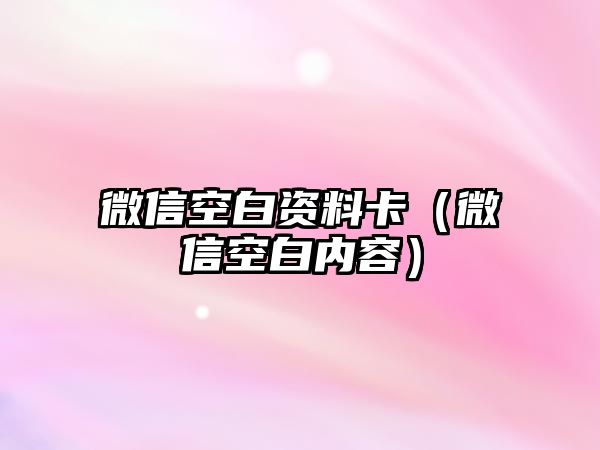 微信空白资料卡（微信空白内容）